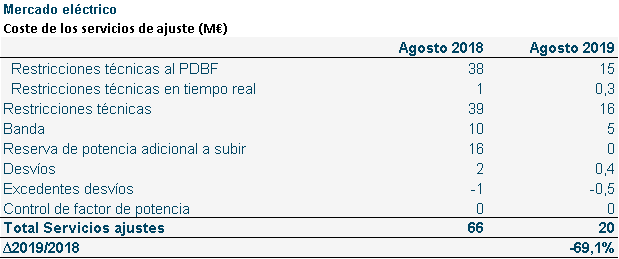 Mercado eléctrico
Coste de los servicios de ajuste (M€)

| | Agosto 2018 | Agosto 2019 |
|---|---|---|
| Restricciones técnicas al PDBF | 38 | 15 |
| Restricciones técnicas en tiempo real | 1 | 0,3 |
| Restricciones técnicas | 39 | 16 |
| Banda | 10 | 5 |
| Reserva de potencia adicional a subir | 16 | 0 |
| Desvíos | 2 | 0,4 |
| Excedentes desvíos | -1 | -0,5 |
| Control de factor de potencia | 0 | 0 |
| Total Servicios ajustes | 66 | 20 |
| Δ2019/2018 | | -69,1% |